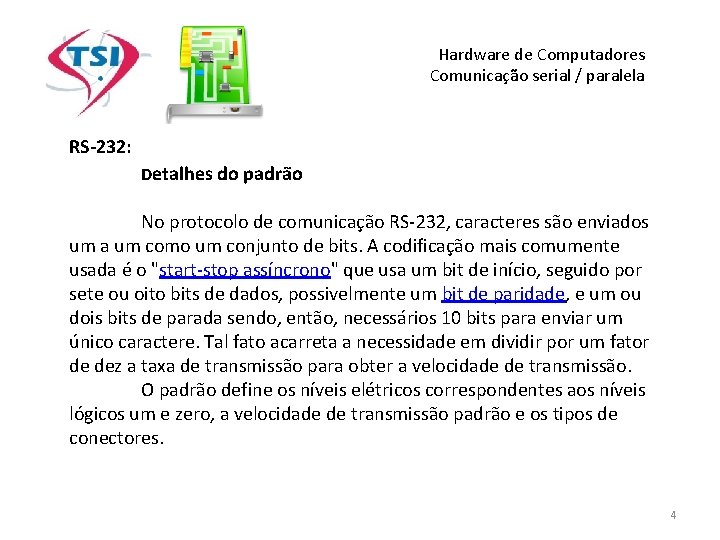 TSI

Hardware de Computadores
Comunicação serial / paralela

RS-232:

Detalhes do padrão

No protocolo de comunicação RS-232, caracteres são enviados um a um como um conjunto de bits. A codificação mais comumente usada é o "start-stop assíncrono" que usa um bit de início, seguido por sete ou oito bits de dados, possivelmente um bit de paridade, e um ou dois bits de parada sendo, então, necessários 10 bits para enviar um único caractere. Tal fato acarreta a necessidade em dividir por um fator de dez a taxa de transmissão para obter a velocidade de transmissão.

O padrão define os níveis elétricos correspondentes aos níveis lógicos um e zero, a velocidade de transmissão padrão e os tipos de conectores.

4